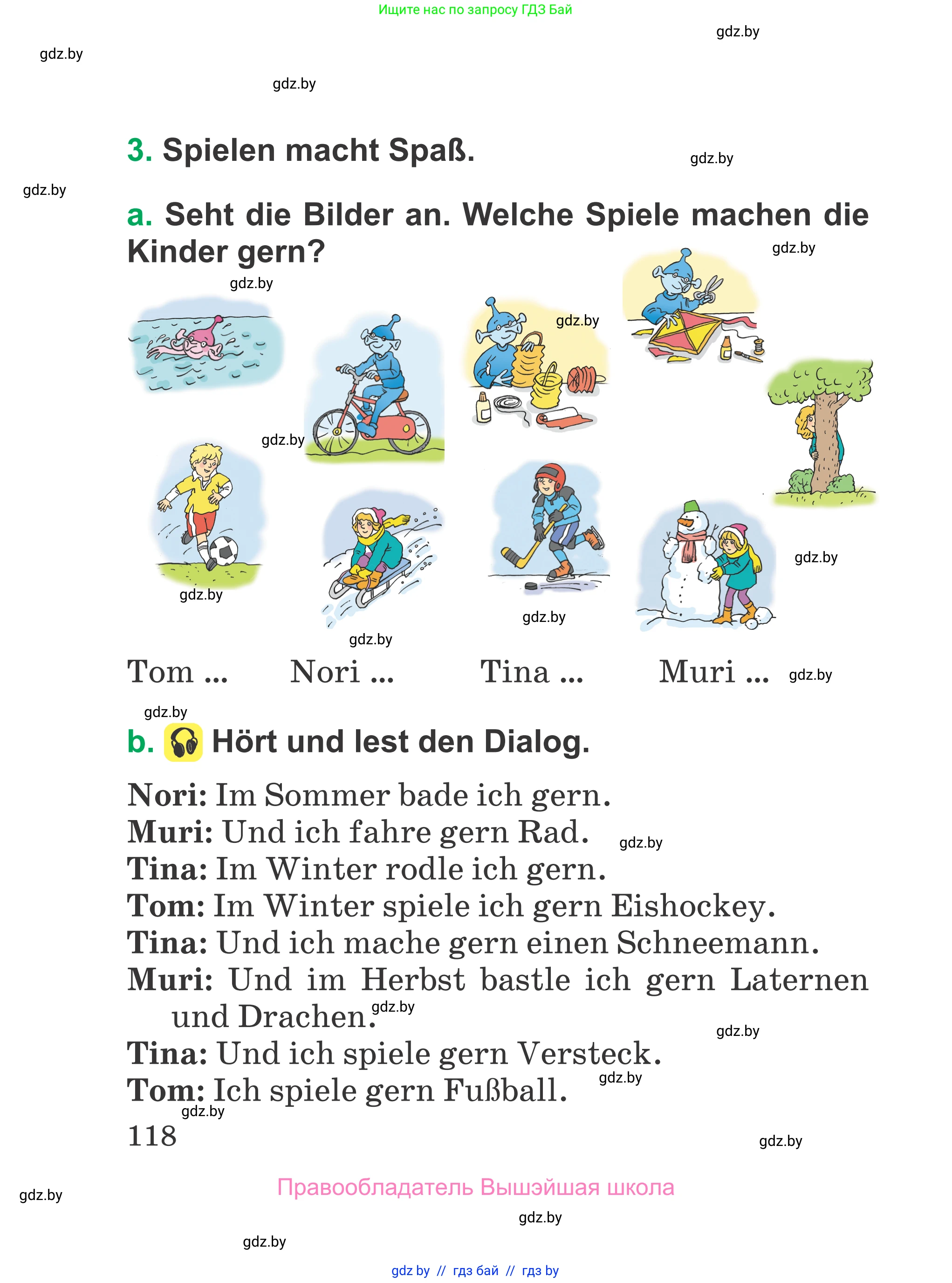 Ищите нас по запросу ГДЗ Бай

gdz.by

gdz.by

gdz.by

3. Spielen macht Spaß.

gdz.by

gdz.by

a. Seht die Bilder an. Welche Spiele machen die Kinder gern?

gdz.by

gdz.by

gdz.by

gdz.by

gdz.by

gdz.by

gdz.by

gdz.by

Tom ... Nori ... Tina ... Muri ...

gdz.by

gdz.by

b. Hört und lest den Dialog.

Nori: Im Sommer bade ich gern.
Muri: Und ich fahre gern Rad.
gdz.by
Tina: Im Winter rodle ich gern.
Tom: Im Winter spiele ich gern Eishockey.
Tina: Und ich mache gern einen Schneemann.
Muri: Und im Herbst bastle ich gern Laternen und Drachen.
gdz.by
gdz.by
Tina: Und ich spiele gern Versteck.
gdz.by
Tom: Ich spiele gern Fußball.
gdz.by
118

gdz.by

Правообладатель Вышэйшая школа

gdz.by

gdz.by

gdz.by

gdz by // гдз бай // гдз by